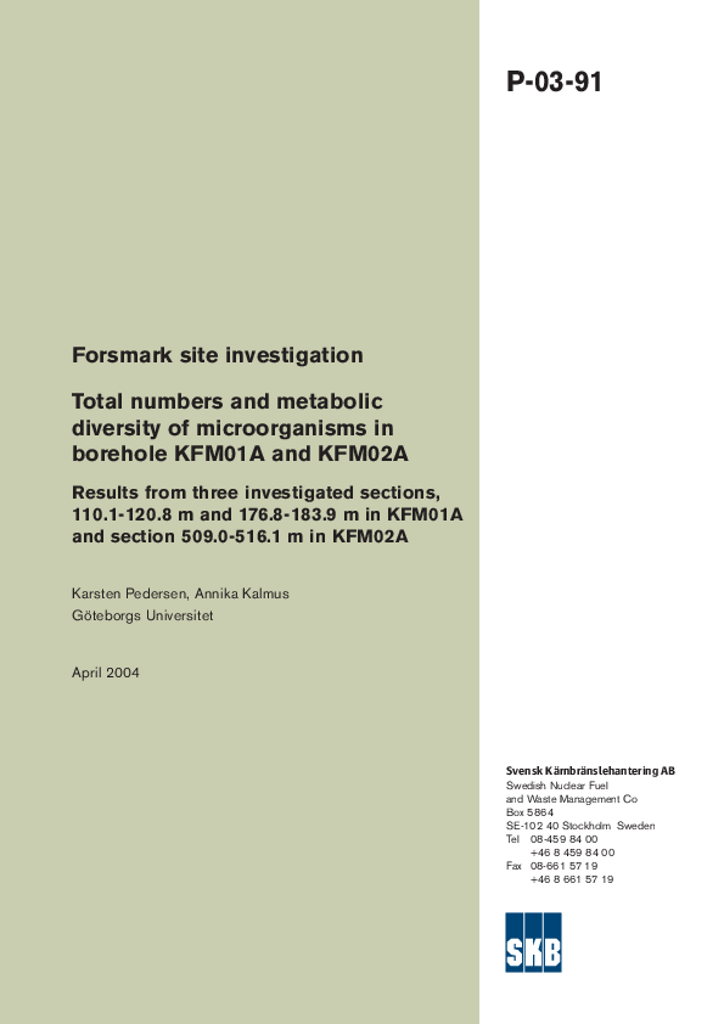 P-03-91

Forsmark site investigation

Total numbers and metabolic diversity of microorganisms in borehole KFM01A and KFM02A

Results from three investigated sections, 110.1-120.8 m and 176.8-183.9 m in KFM01A and section 509.0-516.1 m in KFM02A

Karsten Pedersen, Annika Kalmus
Göteborgs Universitet

April 2004

Svensk Kärnbränslehantering AB
Swedish Nuclear Fuel and Waste Management Co
Box 5864
SE-102 40 Stockholm Sweden
Tel 08-459 84 00
+46 8 459 84 00
Fax 08-661 57 19
+46 8 661 57 19

SKB